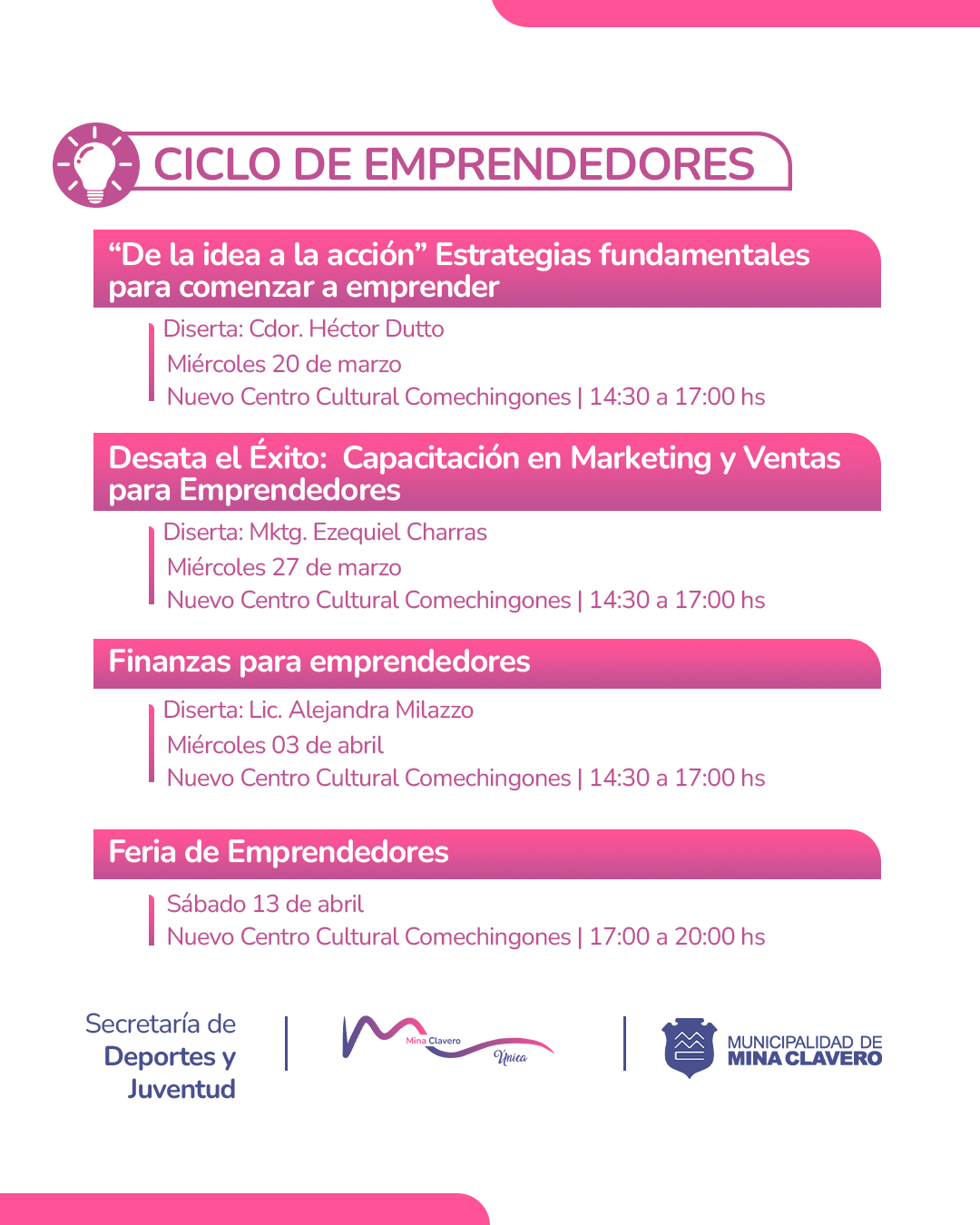 CICLO DE EMPRENDEDORES

“De la idea a la acción” Estrategias fundamentales para comenzar a emprender

Diserta: Cdor. Héctor Dutto
Miércoles 20 de marzo
Nuevo Centro Cultural Comechingones | 14:30 a 17:00 hs

Desata el Éxito: Capacitación en Marketing y Ventas para Emprendedores

Diserta: Mktg. Ezequiel Charras
Miércoles 27 de marzo
Nuevo Centro Cultural Comechingones | 14:30 a 17:00 hs

Finanzas para emprendedores

Diserta: Lic. Alejandra Milazzo
Miércoles 03 de abril
Nuevo Centro Cultural Comechingones | 14:30 a 17:00 hs

Feria de Emprendedores

Sábado 13 de abril
Nuevo Centro Cultural Comechingones | 17:00 a 20:00 hs

Secretaría de Deportes y Juventud

Mina Clavero Única

MUNICIPALIDAD DE MINA CLAVERO